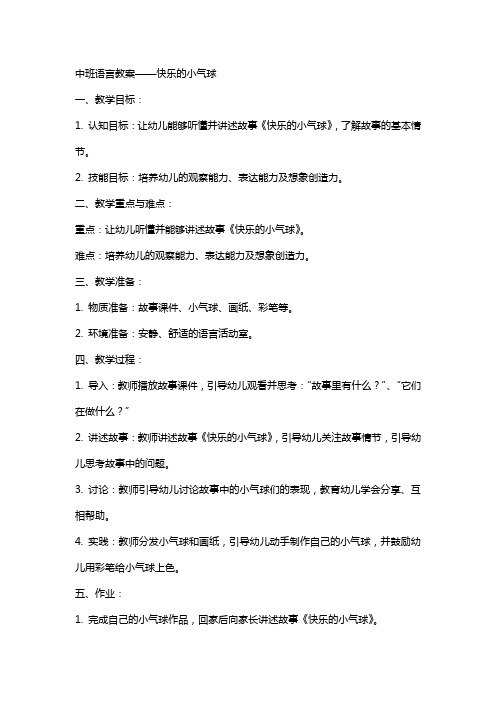 中班语言教案——快乐的小气球

一、教学目标：

1. 认知目标：让幼儿能够听懂并讲述故事《快乐的小气球》，了解故事的基本情节。

2. 技能目标：培养幼儿的观察能力、表达能力及想象创造力。

二、教学重点与难点：

重点：让幼儿听懂并能够讲述故事《快乐的小气球》。

难点：培养幼儿的观察能力、表达能力及想象创造力。

三、教学准备：

1. 物质准备：故事课件、小气球、画纸、彩笔等。

2. 环境准备：安静、舒适的语言活动室。

四、教学过程：

1. 导入：教师播放故事课件，引导幼儿观看并思考：“故事里有什么？”、“它们在做什么？”

2. 讲述故事：教师讲述故事《快乐的小气球》，引导幼儿关注故事情节，引导幼儿思考故事中的问题。

3. 讨论：教师引导幼儿讨论故事中的小气球们的表现，教育幼儿学会分享、互相帮助。

4. 实践：教师分发小气球和画纸，引导幼儿动手制作自己的小气球，并鼓励幼儿用彩笔给小气球上色。

五、作业：

1. 完成自己的小气球作品，回家后向家长讲述故事《快乐的小气球》。